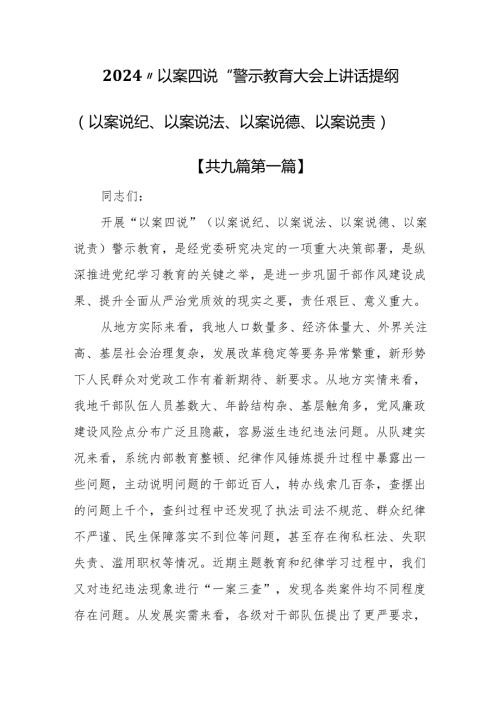 2024〃以案四说“警示教育大会上讲话提纲

（以案说纪、以案说法、以案说德、以案说责）

【共九篇第一篇】

同志们：

开展“以案四说”（以案说纪、以案说法、以案说德、以案说责）警示教育，是经党委研究决定的一项重大决策部署，是纵深推进党纪学习教育的关键之举，是进一步巩固干部作风建设成果、提升全面从严治党质效的现实之要，责任艰巨、意义重大。

从地方实际来看，我地人口数量多、经济体量大、外界关注高、基层社会治理复杂，发展改革稳定等要务异常繁重，新形势下人民群众对党政工作有着新期待、新要求。从地方实情来看，我地干部队伍人员基数大、年龄结构杂、基层触角多，党风廉政建设风险点分布广泛且隐蔽，容易滋生违纪违法问题。从队建实况来看，系统内部教育整顿、纪律作风锤炼提升过程中暴露出一些问题，主动说明问题的干部近百人，转办线索几百条，查摆出的问题上千个，查纠过程中还发现了执法司法不规范、群众纪律不严谨、民生保障落实不到位等问题，甚至存在徇私枉法、失职失责、滥用职权等情况。近期主题教育和纪律学习过程中，我们又对违纪违法现象进行“一案三查”，发现各类案件均不同程度存在问题。从发展实需来看，各级对干部队伍提出了更严要求，